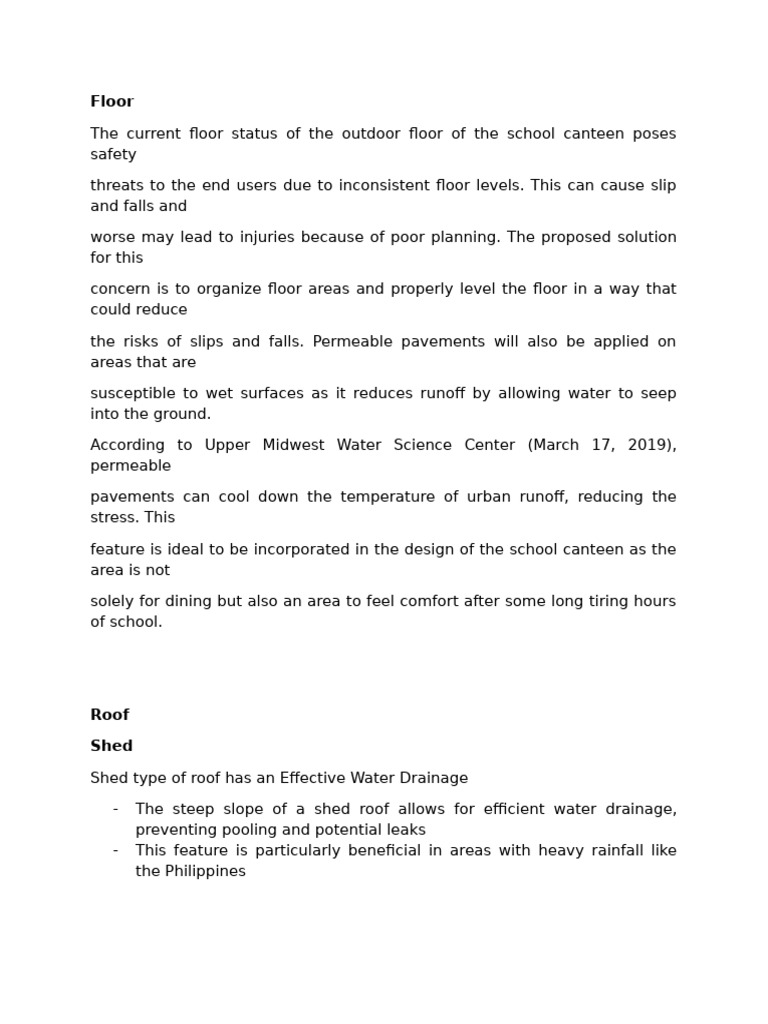 Floor

The current floor status of the outdoor floor of the school canteen poses safety

threats to the end users due to inconsistent floor levels. This can cause slip and falls and

worse may lead to injuries because of poor planning. The proposed solution for this

concern is to organize floor areas and properly level the floor in a way that could reduce

the risks of slips and falls. Permeable pavements will also be applied on areas that are

susceptible to wet surfaces as it reduces runoff by allowing water to seep into the ground.

According to Upper Midwest Water Science Center (March 17, 2019), permeable

pavements can cool down the temperature of urban runoff, reducing the stress. This

feature is ideal to be incorporated in the design of the school canteen as the area is not

solely for dining but also an area to feel comfort after some long tiring hours of school.

Roof

Shed

Shed type of roof has an Effective Water Drainage

- The steep slope of a shed roof allows for efficient water drainage, preventing pooling and potential leaks
- This feature is particularly beneficial in areas with heavy rainfall like the Philippines